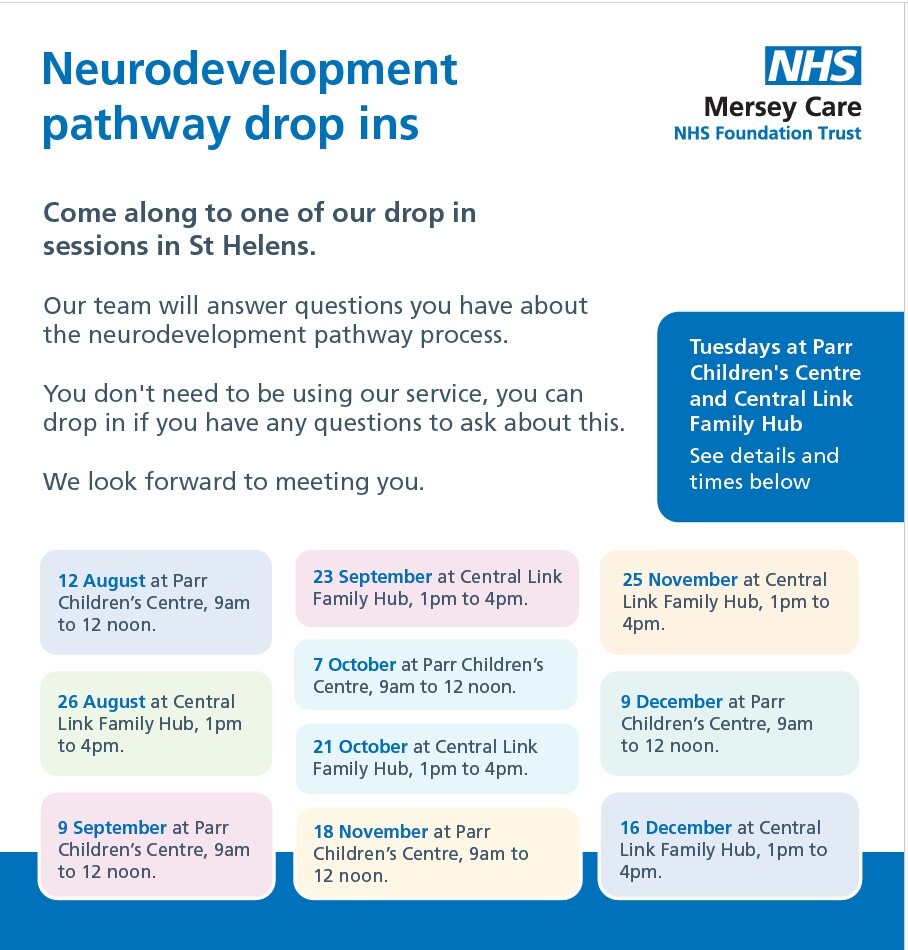 Neurodevelopment pathway drop ins

NHS
Mersey Care
NHS Foundation Trust

Come along to one of our drop in sessions in St Helens.

Our team will answer questions you have about the neurodevelopment pathway process.

You don't need to be using our service, you can drop in if you have any questions to ask about this.

We look forward to meeting you.

Tuesdays at Parr Children's Centre and Central Link Family Hub
See details and times below

12 August at Parr Children's Centre, 9am to 12 noon.

26 August at Central Link Family Hub, 1pm to 4pm.

9 September at Parr Children's Centre, 9am to 12 noon.

23 September at Central Link Family Hub, 1pm to 4pm.

7 October at Parr Children's Centre, 9am to 12 noon.

21 October at Central Link Family Hub, 1pm to 4pm.

18 November at Parr Children's Centre, 9am to 12 noon.

25 November at Central Link Family Hub, 1pm to 4pm.

9 December at Parr Children's Centre, 9am to 12 noon.

16 December at Central Link Family Hub, 1pm to 4pm.